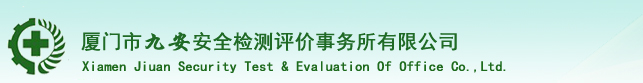 厦门市九安安全检测评价事务所有限公司
Xiamen Jiuan Security Test & Evaluation Of Office Co.,Ltd.